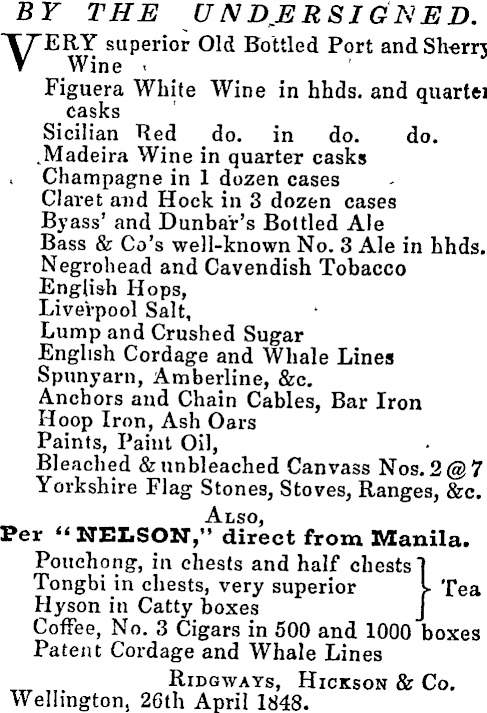 BY THE UNDERSIGNED.

VERY superior Old Bottled Port and Sherry Wine
Figuera White Wine in hhds. and quarter casks
Sicilian Red do. in do. do.
Madeira Wine in quarter casks
Champagne in 1 dozen cases
Claret and Hock in 3 dozen cases
Byass' and Dunbar's Bottled Ale
Bass & Co's well-known No. 3 Ale in hhds.
Negrohead and Cavendish Tobacco
English Hops,
Liverpool Salt,
Lump and Crushed Sugar
English Cordage and Whale Lines
Spunyarn, Amberline, &c.
Anchors and Chain Cables, Bar Iron
Hoop Iron, Ash Oars
Paints, Paint Oil,
Bleached & unbleached Canvass Nos. 2 @ 7
Yorkshire Flag Stones, Stoves, Ranges, &c.

ALSO,
Per "NELSON," direct from Manila.
Pouchong, in chests and half chests
Tongbi in chests, very superior
Hyson in Catty boxes
Tea
Coffee, No. 3 Cigars in 500 and 1000 boxes
Patent Cordage and Whale Lines

RIDGWAYS, HICKSON & Co.
Wellington, 26th April 1848.